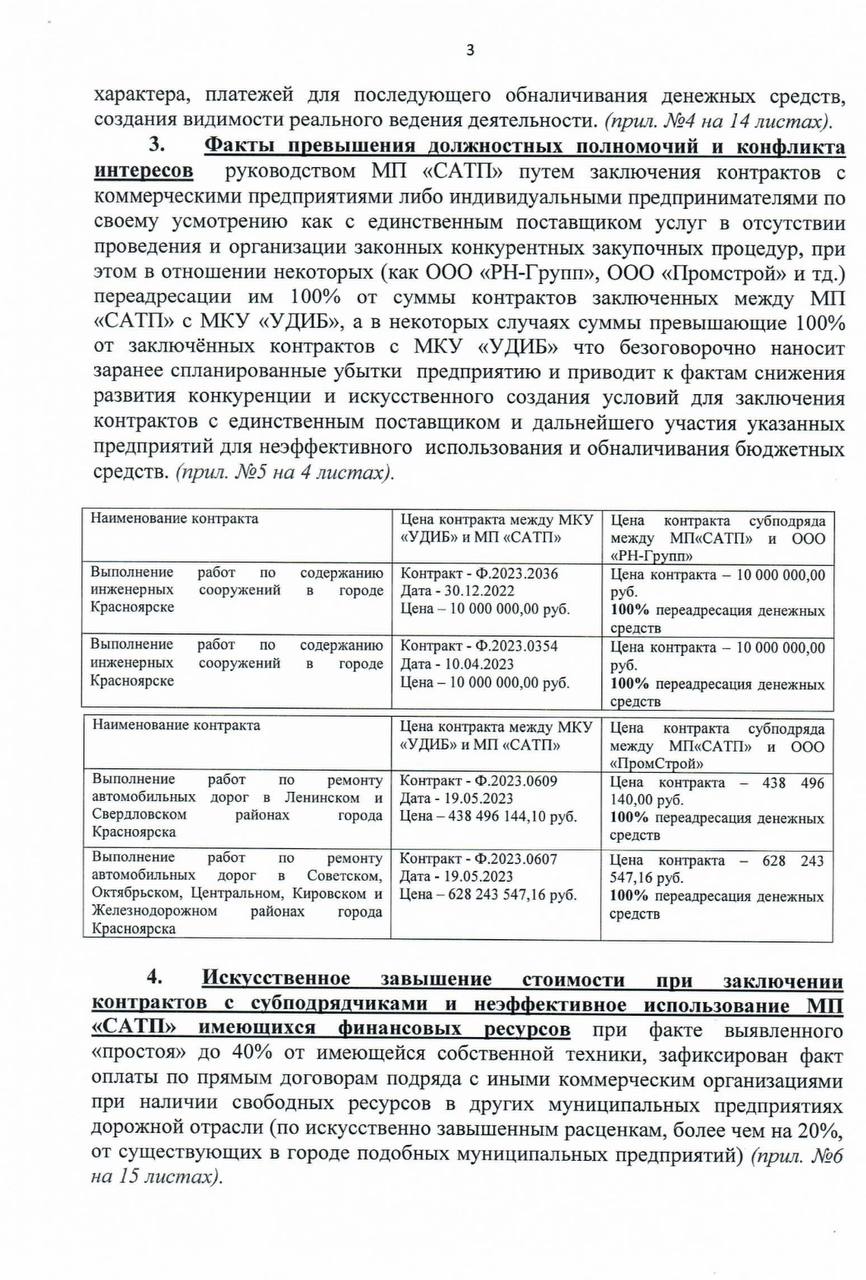 3

характера, платежей для последующего обналичивания денежных средств, создания видимости реального ведения деятельности. (прил. №4 на 14 листах).

3. Факты превышения должностных полномочий и конфликта интересов руководством МП «САТП» путем заключения контрактов с коммерческими предприятиями либо индивидуальными предпринимателями по своему усмотрению как с единственным поставщиком услуг в отсутствии проведения и организации законных конкурентных закупочных процедур, при этом в отношении некоторых (как ООО «РН-Групп», ООО «Промстрой» и тд.) переадресации им 100% от суммы контрактов заключенных между МП «САТП» с МКУ «УДИБ», а в некоторых случаях суммы превышающие 100% от заключённых контрактов с МКУ «УДИБ» что безоговорочно наносит заранее спланированные убытки предприятию и приводит к фактам снижения развития конкуренции и искусственного создания условий для заключения контрактов с единственным поставщиком и дальнейшего участия указанных предприятий для неэффективного использования и обналичивания бюджетных средств. (прил. №5 на 4 листах).

| Наименование контракта | Цена контракта между МКУ «УДИБ» и МП «САТП» | Цена контракта субподряда между МП«САТП» и ООО «РН-Групп» |
|---|---|---|
| Выполнение работ по содержанию инженерных сооружений в городе Красноярске | Контракт - Ф.2023.2036 Дата - 30.12.2022 Цена – 10 000 000,00 руб. | Цена контракта – 10 000 000,00 руб. 100% переадресация денежных средств |
| Выполнение работ по содержанию инженерных сооружений в городе Красноярске | Контракт - Ф.2023.0354 Дата - 10.04.2023 Цена – 10 000 000,00 руб. | Цена контракта – 10 000 000,00 руб. 100% переадресация денежных средств |

| Наименование контракта | Цена контракта между МКУ «УДИБ» и МП «САТП» | Цена контракта субподряда между МП«САТП» и ООО «ПромСтрой» |
|---|---|---|
| Выполнение работ по ремонту автомобильных дорог в Ленинском и Свердловском районах города Красноярска | Контракт - Ф.2023.0609 Дата - 19.05.2023 Цена – 438 496 144,10 руб. | Цена контракта – 438 496 140,00 руб. 100% переадресация денежных средств |
| Выполнение работ по ремонту автомобильных дорог в Советском, Октябрьском, Центральном, Кировском и Железнодорожном районах города Красноярска | Контракт - Ф.2023.0607 Дата - 19.05.2023 Цена – 628 243 547,16 руб. | Цена контракта – 628 243 547,16 руб. 100% переадресация денежных средств |

4. Искусственное завышение стоимости при заключении контрактов с субподрядчиками и неэффективное использование МП «САТП» имеющихся финансовых ресурсов при факте выявленного «простоя» до 40% от имеющейся собственной техники, зафиксирован факт оплаты по прямым договорам подряда с иными коммерческим организациями при наличии свободных ресурсов в других муниципальных предприятиях дорожной отрасли (по искусственно завышенным расценкам, более чем на 20%, от существующих в городе подобных муниципальных предприятий) (прил. №6 на 15 листах).